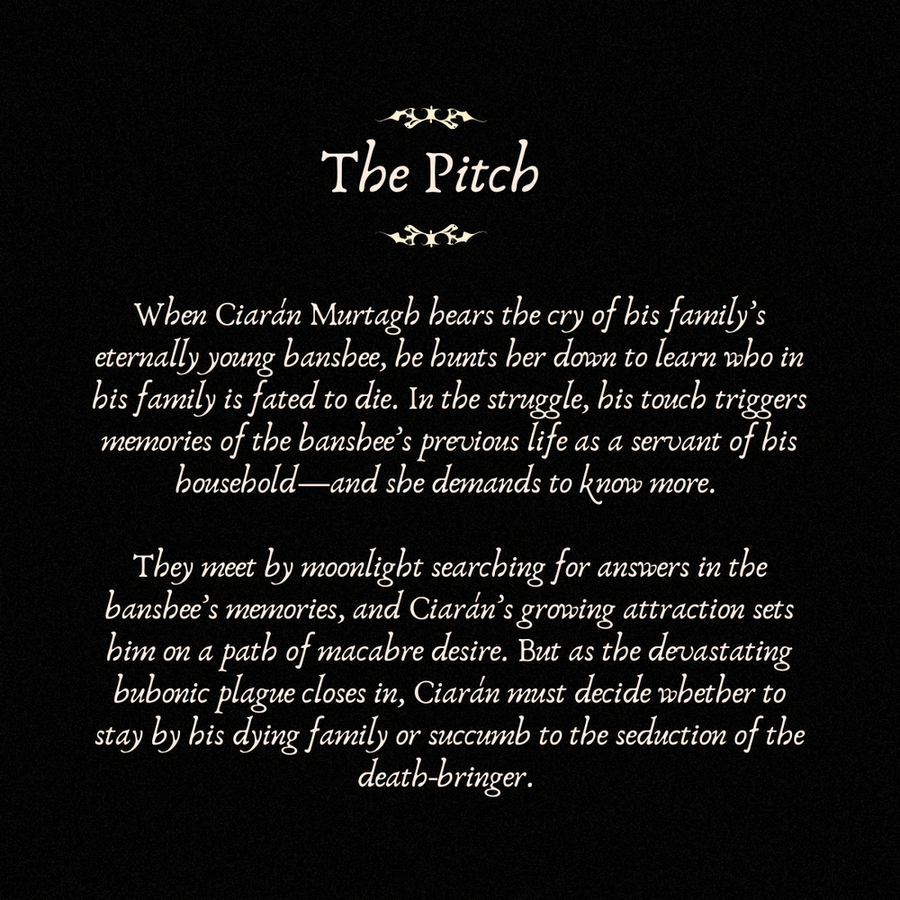 The Pitch

When Ciarán Murtagh hears the cry of his family's eternally young banshee, he hunts her down to learn who in his family is fated to die. In the struggle, his touch triggers memories of the banshee's previous life as a servant of his household—and she demands to know more.

They meet by moonlight searching for answers in the banshee's memories, and Ciarán's growing attraction sets him on a path of macabre desire. But as the devastating bubonic plague closes in, Ciarán must decide whether to stay by his dying family or succumb to the seduction of the death-bringer.